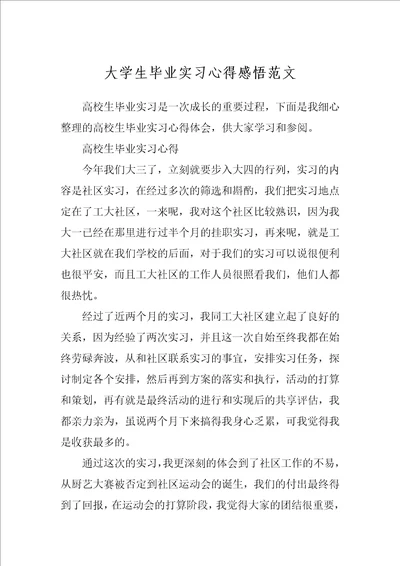 大学生毕业实习心得感悟范文

高校生毕业实习是一次成长的重要过程，下面是我细心整理的高校生毕业实习心得体会，供大家学习和参阅。

高校生毕业实习心得

今年我们大三了，立刻就要步入大四的行列，实习的内容是社区实习，在经过多次的筛选和斟酌，我们把实习地点定在了工大社区，一来呢，我对这个社区比较熟识，因为我大一已经在那里进行过半个月的挂职实习，再来呢，就是工大社区就在我们学校的后面，对于我们的实习可以说很便利也很平安，而且工大社区的工作人员很照看我们，他们人都很热忱。

经过了近两个月的实习，我同工大社区建立起了良好的关系，因为经验了两次实习，并且这一次自始至终我都在始终劳碌奔波，从和社区联系实习的事宜，安排实习任务，探讨制定各个安排，然后再到方案的落实和执行，活动的打算和策划，再有就是最终活动的进行和实现后的共享评估，我都亲力亲为，虽说两个月下来搞得我身心乏累，可我觉得我是收获最多的。

通过这次的实习，我更深刻的体会到了社区工作的不易，从厨艺大赛被否定到社区运动会的诞生，我们的付出最终得到了回报，在运动会的打算阶段，我觉得大家的团结很重要，